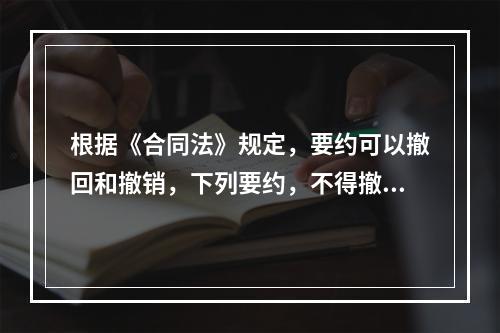 根据《合同法》规定，要约可以撤回和撤销，下列要约，不得撤...